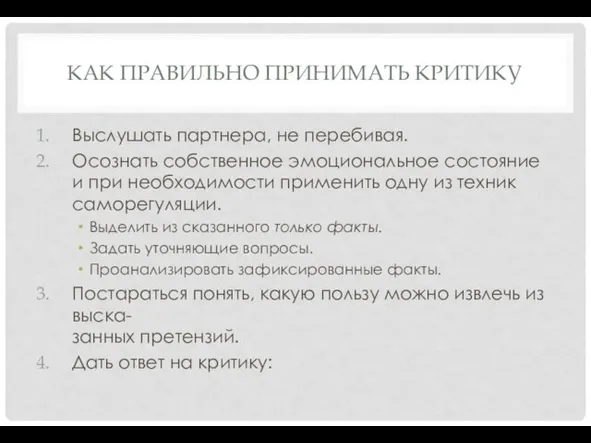 КАК ПРАВИЛЬНО ПРИНИМАТЬ КРИТИКУ

1. Выслушать партнера, не перебивая.
2. Осознать собственное эмоциональное состояние и при необходимости применить одну из техник саморегуляции.
• Выделить из сказанного только факты.
• Задать уточняющие вопросы.
• Проанализировать зафиксированные факты.
3. Постараться понять, какую пользу можно извлечь из высказанных претензий.
4. Дать ответ на критику: